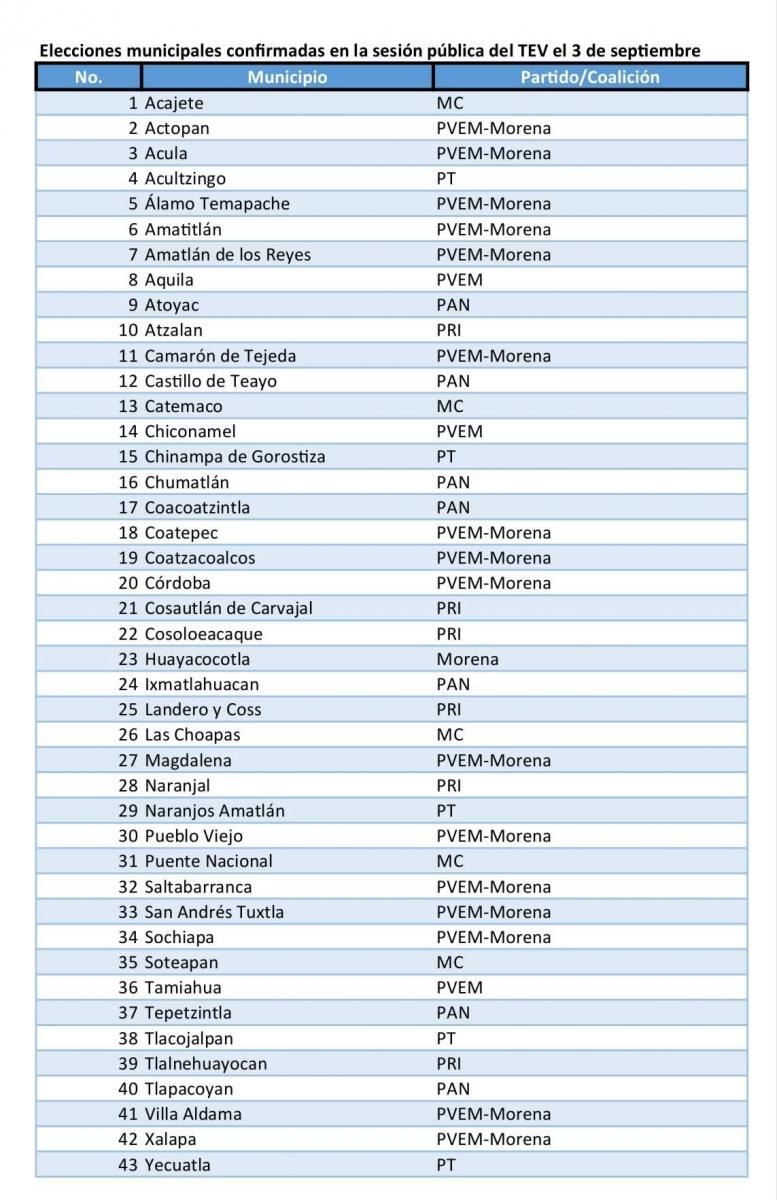 Elecciones municipales confirmadas en la sesión pública del TEV el 3 de septiembre

| No. | Municipio | Partido/Coalición |
|---|---|---|
| 1 | Acajete | MC |
| 2 | Actopan | PVEM-Morena |
| 3 | Acula | PVEM-Morena |
| 4 | Acultzingo | PT |
| 5 | Álamo Temapache | PVEM-Morena |
| 6 | Amatitlán | PVEM-Morena |
| 7 | Amatlán de los Reyes | PVEM-Morena |
| 8 | Aquila | PVEM |
| 9 | Atoyac | PAN |
| 10 | Atzalan | PRI |
| 11 | Camarón de Tejeda | PVEM-Morena |
| 12 | Castillo de Teayo | PAN |
| 13 | Catemaco | MC |
| 14 | Chiconamel | PVEM |
| 15 | Chinampa de Gorostiza | PT |
| 16 | Chumatlán | PAN |
| 17 | Coacoatzintla | PAN |
| 18 | Coatepec | PVEM-Morena |
| 19 | Coatzacoalcos | PVEM-Morena |
| 20 | Córdoba | PVEM-Morena |
| 21 | Cosautlán de Carvajal | PRI |
| 22 | Cosoloeacaque | PRI |
| 23 | Huayacocotla | Morena |
| 24 | Ixmatlahuacan | PAN |
| 25 | Landero y Coss | PRI |
| 26 | Las Choapas | MC |
| 27 | Magdalena | PVEM-Morena |
| 28 | Naranjal | PRI |
| 29 | Naranjos Amatlán | PT |
| 30 | Pueblo Viejo | PVEM-Morena |
| 31 | Puente Nacional | MC |
| 32 | Saltabarranca | PVEM-Morena |
| 33 | San Andrés Tuxtla | PVEM-Morena |
| 34 | Sochiapa | PVEM-Morena |
| 35 | Soteapan | MC |
| 36 | Tamiahua | PVEM |
| 37 | Tepetzintla | PAN |
| 38 | Tlacojalpan | PT |
| 39 | Tlalnehuayocan | PRI |
| 40 | Tlapacoyan | PAN |
| 41 | Villa Aldama | PVEM-Morena |
| 42 | Xalapa | PVEM-Morena |
| 43 | Yecuatla | PT |